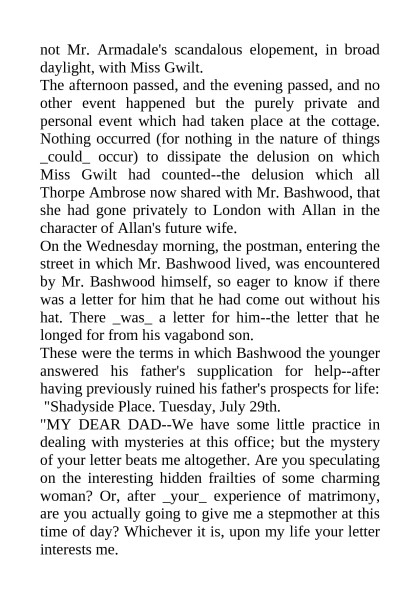 not Mr. Armadale's scandalous elopement, in broad daylight, with Miss Gwilt.
The afternoon passed, and the evening passed, and no other event happened but the purely private and personal event which had taken place at the cottage. Nothing occurred (for nothing in the nature of things _could_ occur) to dissipate the delusion on which Miss Gwilt had counted--the delusion which all Thorpe Ambrose now shared with Mr. Bashwood, that she had gone privately to London with Allan in the character of Allan's future wife.
On the Wednesday morning, the postman, entering the street in which Mr. Bashwood lived, was encountered by Mr. Bashwood himself, so eager to know if there was a letter for him that he had come out without his hat. There _was_ a letter for him--the letter that he longed for from his vagabond son.
These were the terms in which Bashwood the younger answered his father's supplication for help--after having previously ruined his father's prospects for life:
"Shadyside Place. Tuesday, July 29th.
"MY DEAR DAD--We have some little practice in dealing with mysteries at this office; but the mystery of your letter beats me altogether. Are you speculating on the interesting hidden frailties of some charming woman? Or, after _your_ experience of matrimony, are you actually going to give me a stepmother at this time of day? Whichever it is, upon my life your letter interests me.